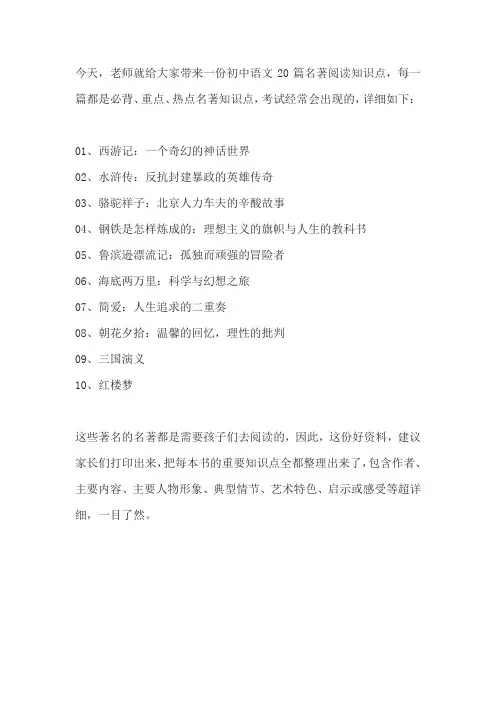 今天，老师就给大家带来一份初中语文 20 篇名著阅读知识点，每一篇都是必背、重点、热点名著知识点，考试经常会出现的，详细如下：

01、西游记：一个奇幻的神话世界

02、水浒传：反抗封建暴政的英雄传奇

03、骆驼祥子：北京人力车夫的辛酸故事

04、钢铁是怎样炼成的：理想主义的旗帜与人生的教科书

05、鲁滨逊漂流记：孤独而顽强的冒险者

06、海底两万里：科学与幻想之旅

07、简爱：人生追求的二重奏

08、朝花夕拾：温馨的回忆，理性的批判

09、三国演义

10、红楼梦

这些著名的名著都是需要孩子们去阅读的，因此，这份好资料，建议家长们打印出来，把每本书的重要知识点全都整理出来了，包含作者、主要内容、主要人物形象、典型情节、艺术特色、启示或感受等超详细，一目了然。